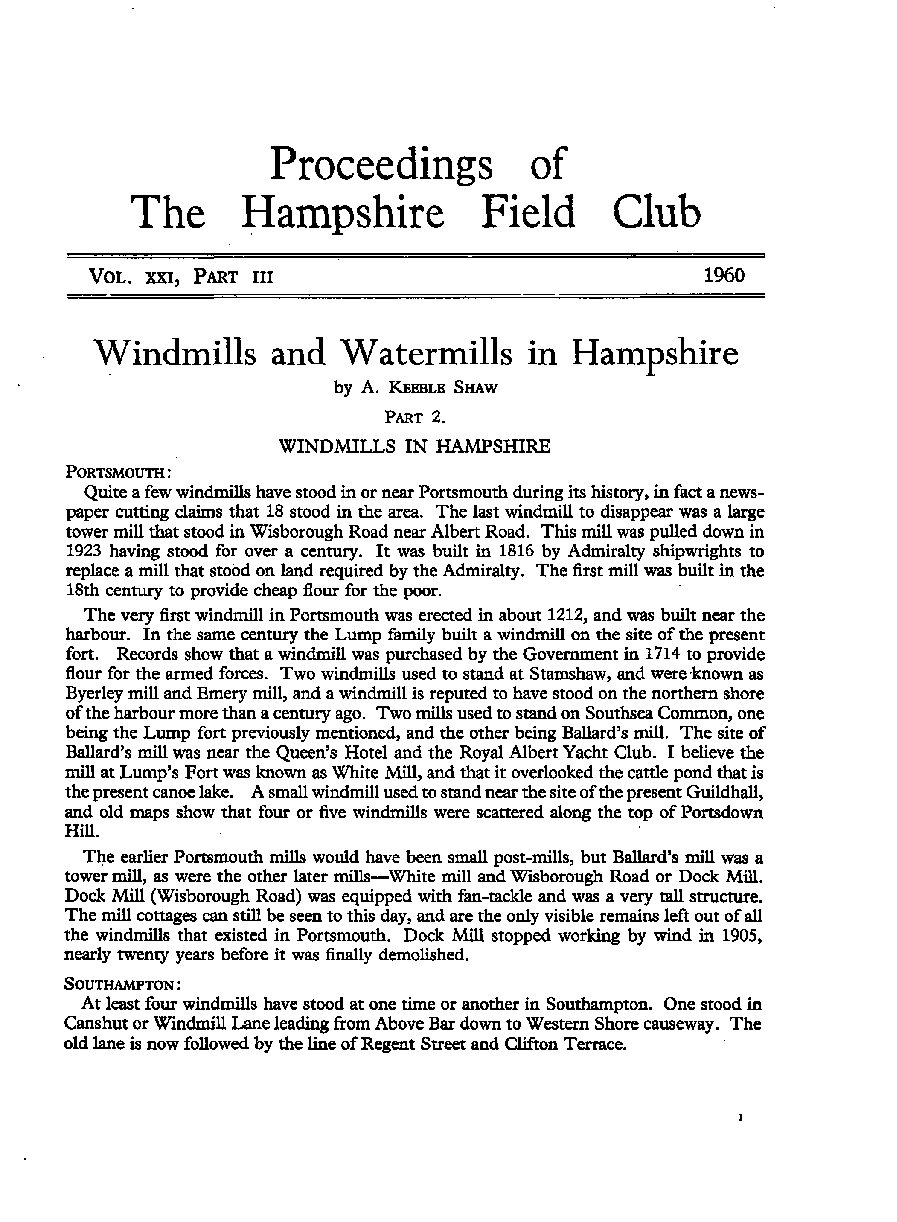 Proceedings of
The Hampshire Field Club

VOL. XXI, PART III 1960

Windmills and Watermills in Hampshire

by A. KEEBLE SHAW

PART 2.

WINDMILLS IN HAMPSHIRE

PORTSMOUTH:

Quite a few windmills have stood in or near Portsmouth during its history, in fact a newspaper cutting claims that 18 stood in the area. The last windmill to disappear was a large tower mill that stood in Wisborough Road near Albert Road. This mill was pulled down in 1923 having stood for over a century. It was built in 1816 by Admiralty shipwrights to replace a mill that stood on land required by the Admiralty. The first mill was built in the 18th century to provide cheap flour for the poor.

The very first windmill in Portsmouth was erected in about 1212, and was built near the harbour. In the same century the Lump family built a windmill on the site of the present fort. Records show that a windmill was purchased by the Government in 1714 to provide flour for the armed forces. Two windmills used to stand at Stamshaw, and were known as Byerley mill and Emery mill, and a windmill is reputed to have stood on the northern shore of the harbour more than a century ago. Two mills used to stand on Southsea Common, one being the Lump fort previously mentioned, and the other being Ballard's mill. The site of Ballard's mill was near the Queen's Hotel and the Royal Albert Yacht Club. I believe the mill at Lump's Fort was known as White Mill, and that it overlooked the cattle pond that is the present canoe lake. A small windmill used to stand near the site of the present Guildhall, and old maps show that four or five windmills were scattered along the top of Portsdown Hill.

The earlier Portsmouth mills would have been small post-mills, but Ballard's mill was a tower mill, as were the other later mills—White mill and Wisborough Road or Dock Mill. Dock Mill (Wisborough Road) was equipped with fan-tackle and was a very tall structure. The mill cottages can still be seen to this day, and are the only visible remains left out of all the windmills that existed in Portsmouth. Dock Mill stopped working by wind in 1905, nearly twenty years before it was finally demolished.

SOUTHAMPTON:

At least four windmills have stood at one time or another in Southampton. One stood in Canshut or Windmill Lane leading from Above Bar down to Western Shore causeway. The old lane is now followed by the line of Regent Street and Clifton Terrace.

1